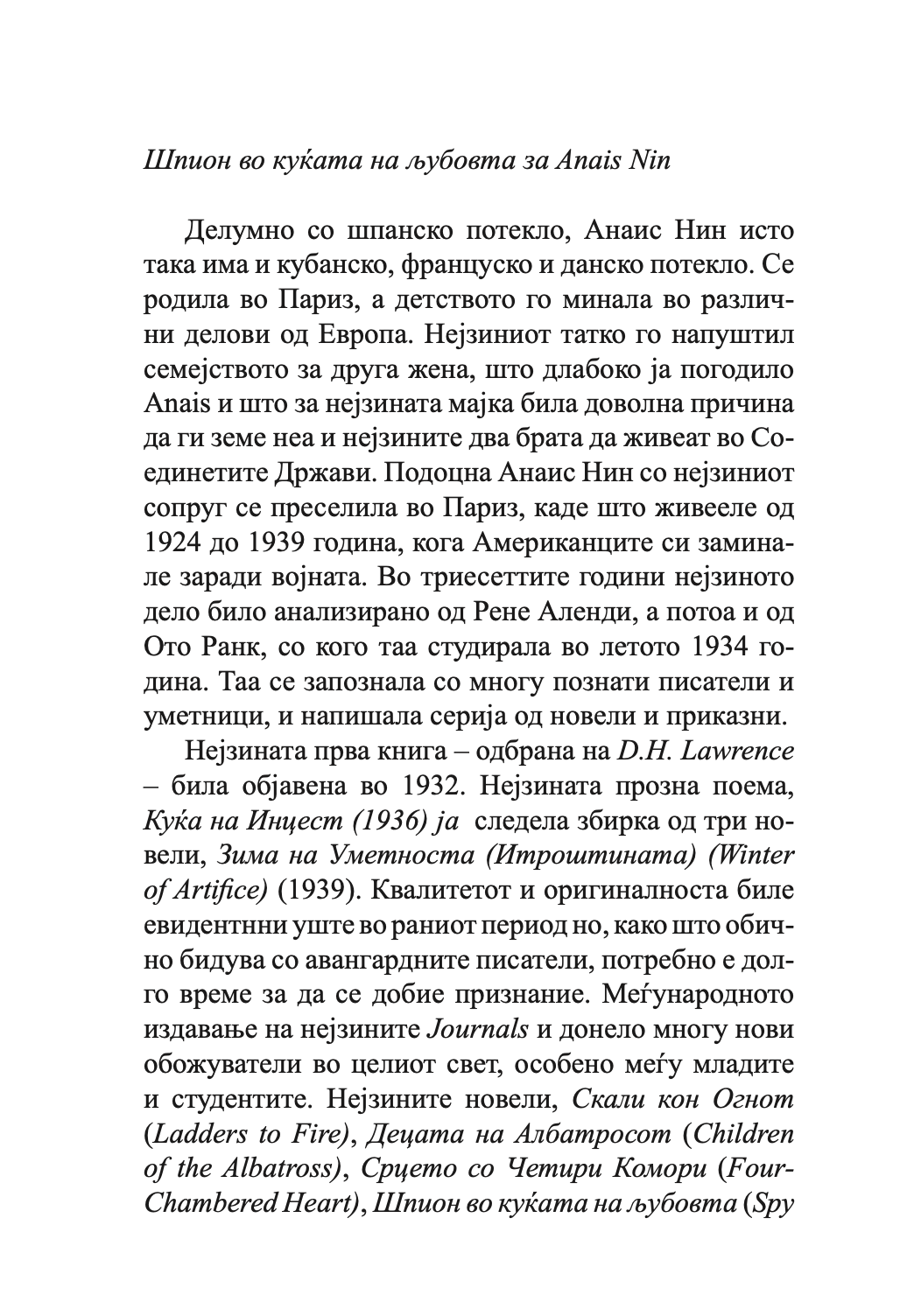 Шпион во куќата на љубовта за Anais Nin

Делумно со шпанско потекло, Анаис Нин исто така има и кубанско, француско и данско потекло. Се родила во Париз, а детството го минала во различни делови од Европа. Нејзиниот татко го напуштил семејството за друга жена, што длабоко ја погодило Anais и што за нејзината мајка била доволна причина да ги земе неа и нејзините два брата да живеат во Соединетите Држави. Подоцна Анаис Нин со нејзиниот сопруг се преселила во Париз, каде што живееле од 1924 до 1939 година, кога Американците си заминале заради војната. Во триесеттите години нејзиното дело било анализирано од Рене Аленди, а потоа и од Ото Ранк, со кого таа студирала во летото 1934 година. Таа се запознала со многу познати писатели и уметници, и напишала серија од новели и приказни.

Нејзината прва книга – одбрана на D.H. Lawrence – била објавена во 1932. Нејзината прозна поема, Куќа на Инцест (1936) ја следела збирка од три новели, Зима на Уметноста (Итроштината) (Winter of Artifice) (1939). Квалитетот и оригиналноста биле евидентнни уште во раниот период но, како што обично бидува со авангардните писатели, потребно е долго време за да се добие признание. Меѓународното издавање на нејзините Journals и донело многу нови обожуватели во целиот свет, особено меѓу младите и студентите. Нејзините новели, Скали кон Огнот (Ladders to Fire), Децата на Албатросот (Children of the Albatross), Срцето со Четири Комори (Four-Chambered Heart), Шпион во куќата на љубовта (Spy